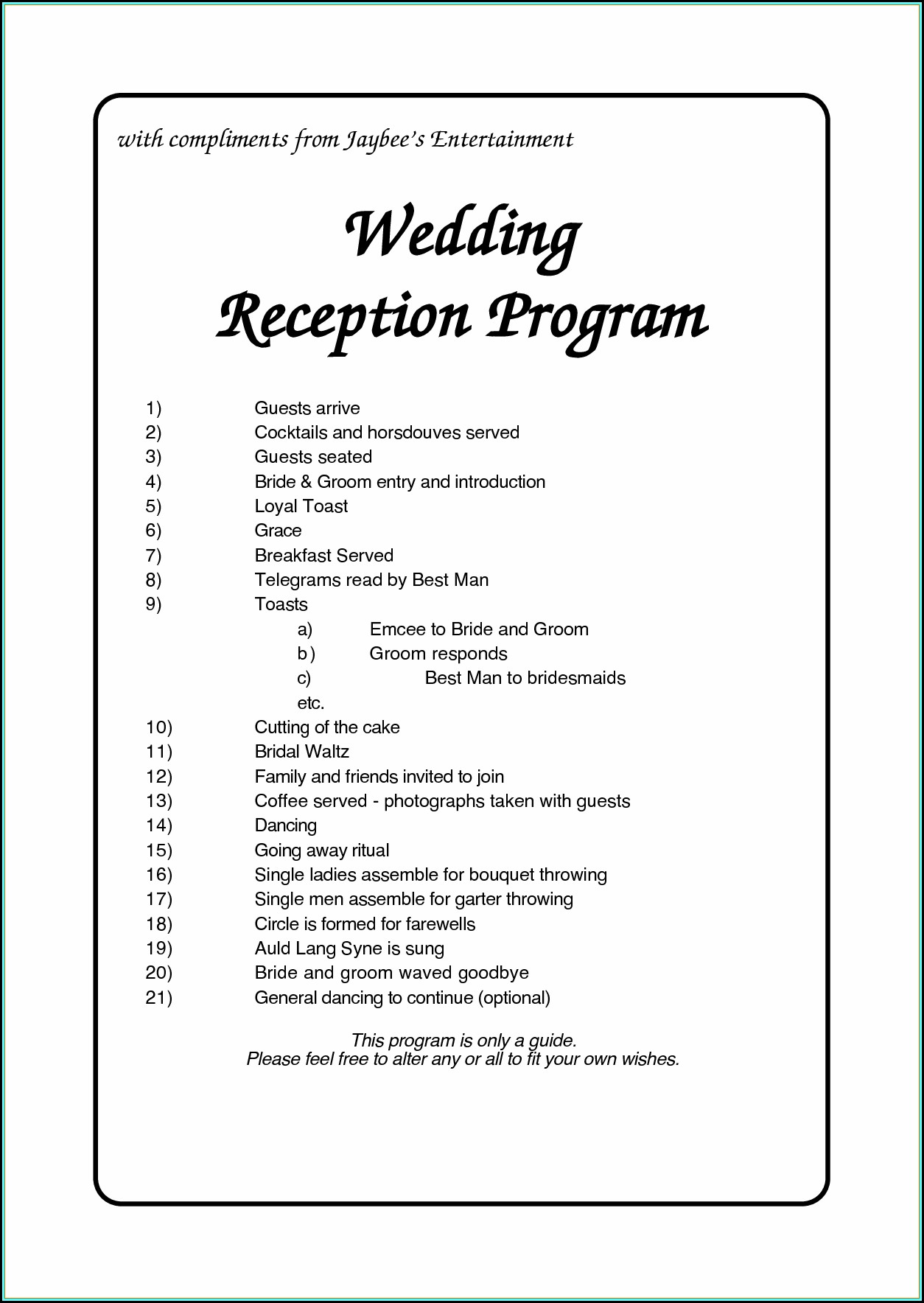 with compliments from Jaybee's Entertainment

Wedding
Reception Program

1) Guests arrive
2) Cocktails and horsdouves served
3) Guests seated
4) Bride & Groom entry and introduction
5) Loyal Toast
6) Grace
7) Breakfast Served
8) Telegrams read by Best Man
9) Toasts
a) Emcee to Bride and Groom
b) Groom responds
c) Best Man to bridesmaids
etc.
10) Cutting of the cake
11) Bridal Waltz
12) Family and friends invited to join
13) Coffee served - photographs taken with guests
14) Dancing
15) Going away ritual
16) Single ladies assemble for bouquet throwing
17) Single men assemble for garter throwing
18) Circle is formed for farewells
19) Auld Lang Syne is sung
20) Bride and groom waved goodbye
21) General dancing to continue (optional)

This program is only a guide.
Please feel free to alter any or all to fit your own wishes.